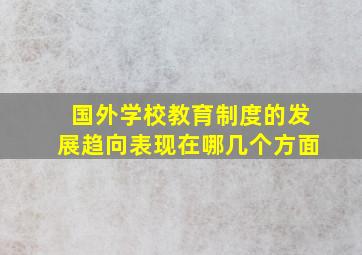 国外学校教育制度的发展趋向表现在哪几个方面